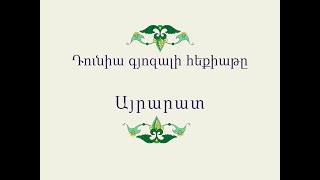 Դունիա գյոզալի հեքիաթը

Այրարատ